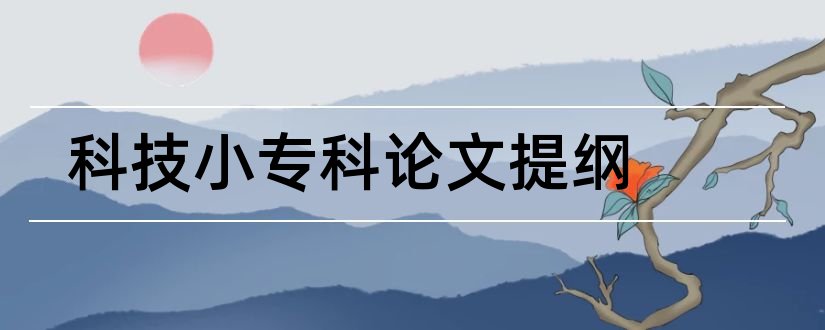 科技小专科论文提纲